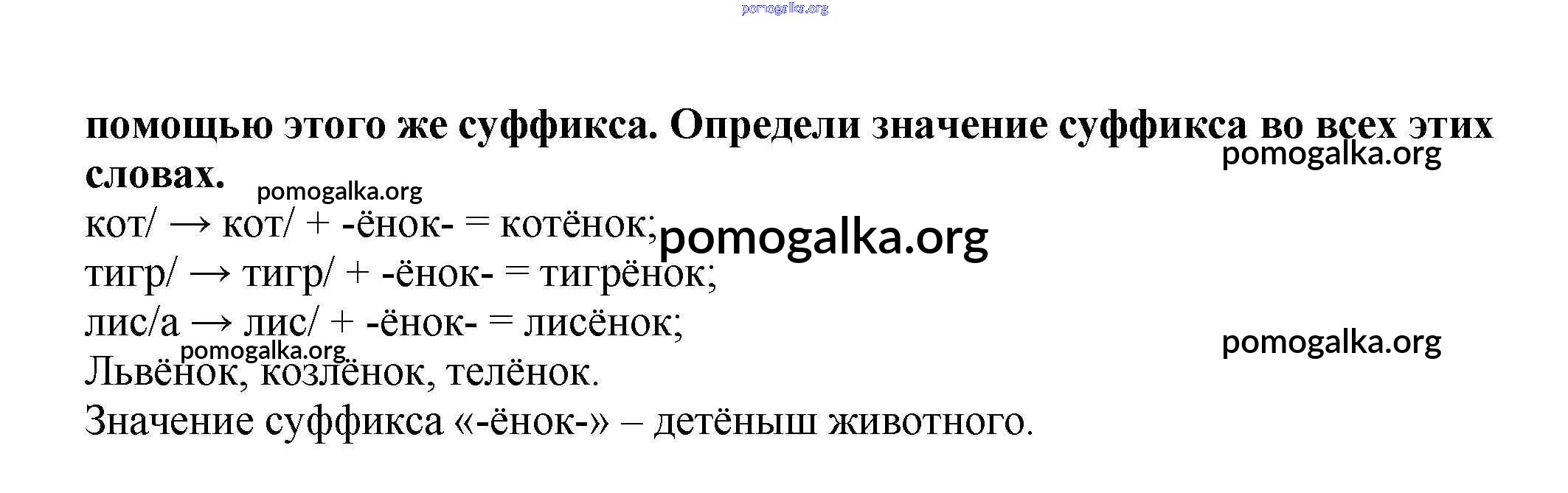 помощью этого же суффикса. Определи значение суффикса во всех этих словах.

кот/ → кот/ + -ёнок- = котёнок;
тигр/ → тигр/ + -ёнок- = тигрёнок;
лис/а → лис/ + -ёнок- = лисёнок;
Львёнок, козлёнок, телёнок.
Значение суффикса «-ёнок-» – детёныш животного.

pomogalka.org